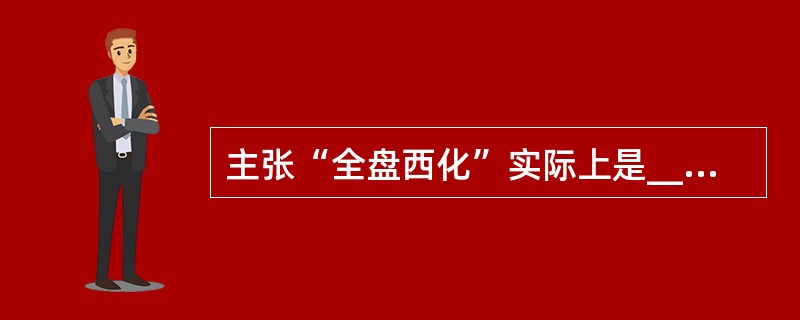 主张“全盘西化”实际上是__...